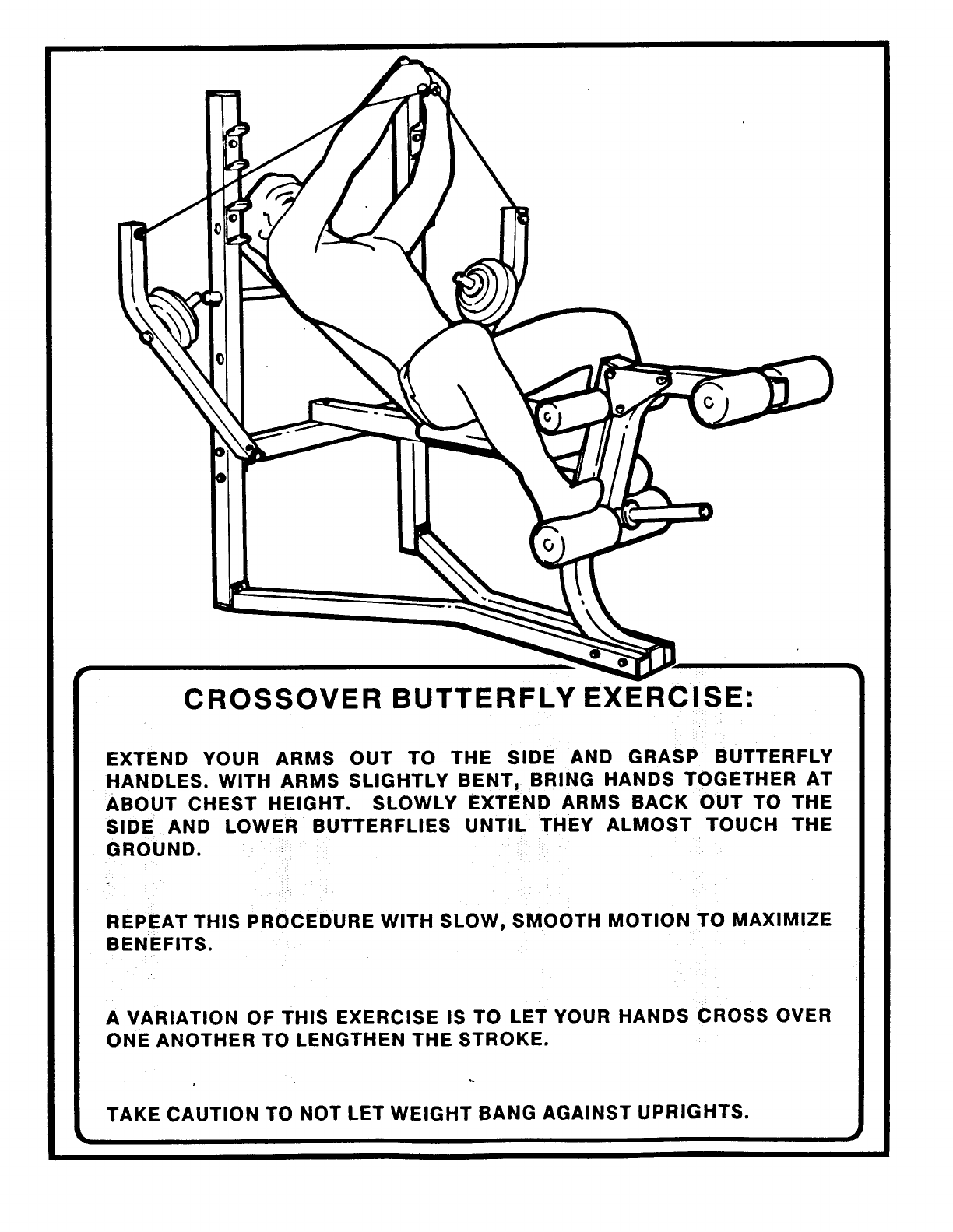 CROSSOVER BUTTERFLY EXERCISE:

EXTEND YOUR ARMS OUT TO THE SIDE AND GRASP BUTTERFLY HANDLES. WITH ARMS SLIGHTLY BENT, BRING HANDS TOGETHER AT ABOUT CHEST HEIGHT. SLOWLY EXTEND ARMS BACK OUT TO THE SIDE AND LOWER BUTTERFLIES UNTIL THEY ALMOST TOUCH THE GROUND.

REPEAT THIS PROCEDURE WITH SLOW, SMOOTH MOTION TO MAXIMIZE BENEFITS.

A VARIATION OF THIS EXERCISE IS TO LET YOUR HANDS CROSS OVER ONE ANOTHER TO LENGTHEN THE STROKE.

TAKE CAUTION TO NOT LET WEIGHT BANG AGAINST UPRIGHTS.